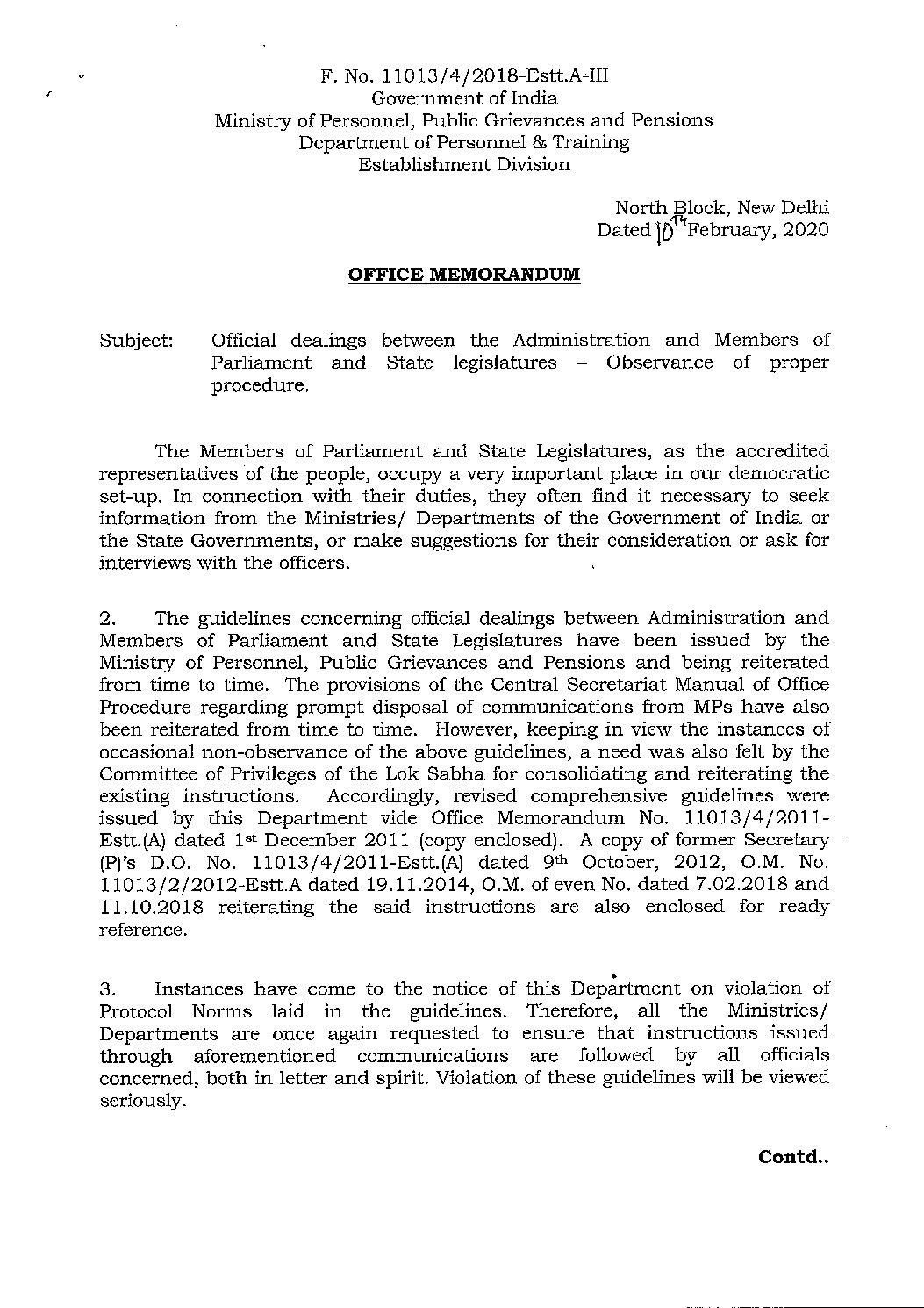 F. No. 11013/4/2018-Estt.A-III
Government of India
Ministry of Personnel, Public Grievances and Pensions
Department of Personnel & Training
Establishment Division

North Block, New Delhi
Dated 10th February, 2020

OFFICE MEMORANDUM

Subject: Official dealings between the Administration and Members of Parliament and State legislatures – Observance of proper procedure.

The Members of Parliament and State Legislatures, as the accredited representatives of the people, occupy a very important place in our democratic set-up. In connection with their duties, they often find it necessary to seek information from the Ministries/ Departments of the Government of India or the State Governments, or make suggestions for their consideration or ask for interviews with the officers.

2. The guidelines concerning official dealings between Administration and Members of Parliament and State Legislatures have been issued by the Ministry of Personnel, Public Grievances and Pensions and being reiterated from time to time. The provisions of the Central Secretariat Manual of Office Procedure regarding prompt disposal of communications from MPs have also been reiterated from time to time. However, keeping in view the instances of occasional non-observance of the above guidelines, a need was also felt by the Committee of Privileges of the Lok Sabha for consolidating and reiterating the existing instructions. Accordingly, revised comprehensive guidelines were issued by this Department vide Office Memorandum No. 11013/4/2011-Estt.(A) dated 1st December 2011 (copy enclosed). A copy of former Secretary (P)'s D.O. No. 11013/4/2011-Estt.(A) dated 9th October, 2012, O.M. No. 11013/2/2012-Estt.A dated 19.11.2014, O.M. of even No. dated 7.02.2018 and 11.10.2018 reiterating the said instructions are also enclosed for ready reference.

3. Instances have come to the notice of this Department on violation of Protocol Norms laid in the guidelines. Therefore, all the Ministries/ Departments are once again requested to ensure that instructions issued through aforementioned communications are followed by all officials concerned, both in letter and spirit. Violation of these guidelines will be viewed seriously.

Contd..